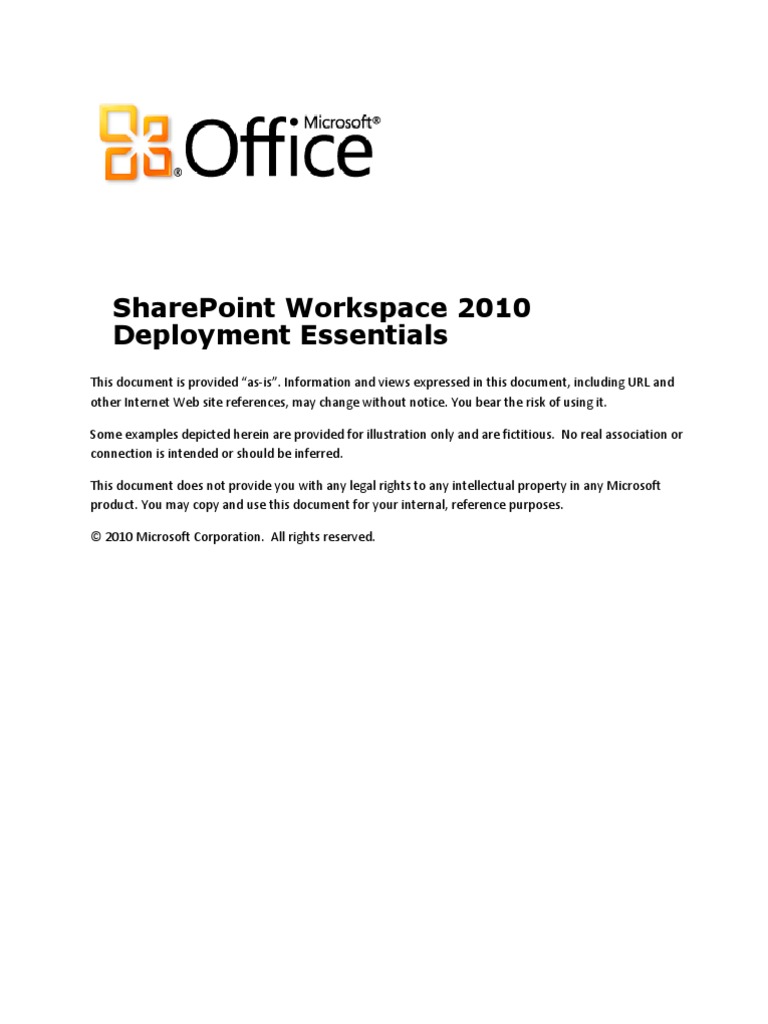 Microsoft® Office

SharePoint Workspace 2010 Deployment Essentials

This document is provided “as-is”. Information and views expressed in this document, including URL and other Internet Web site references, may change without notice. You bear the risk of using it.

Some examples depicted herein are provided for illustration only and are fictitious. No real association or connection is intended or should be inferred.

This document does not provide you with any legal rights to any intellectual property in any Microsoft product. You may copy and use this document for your internal, reference purposes.

© 2010 Microsoft Corporation. All rights reserved.